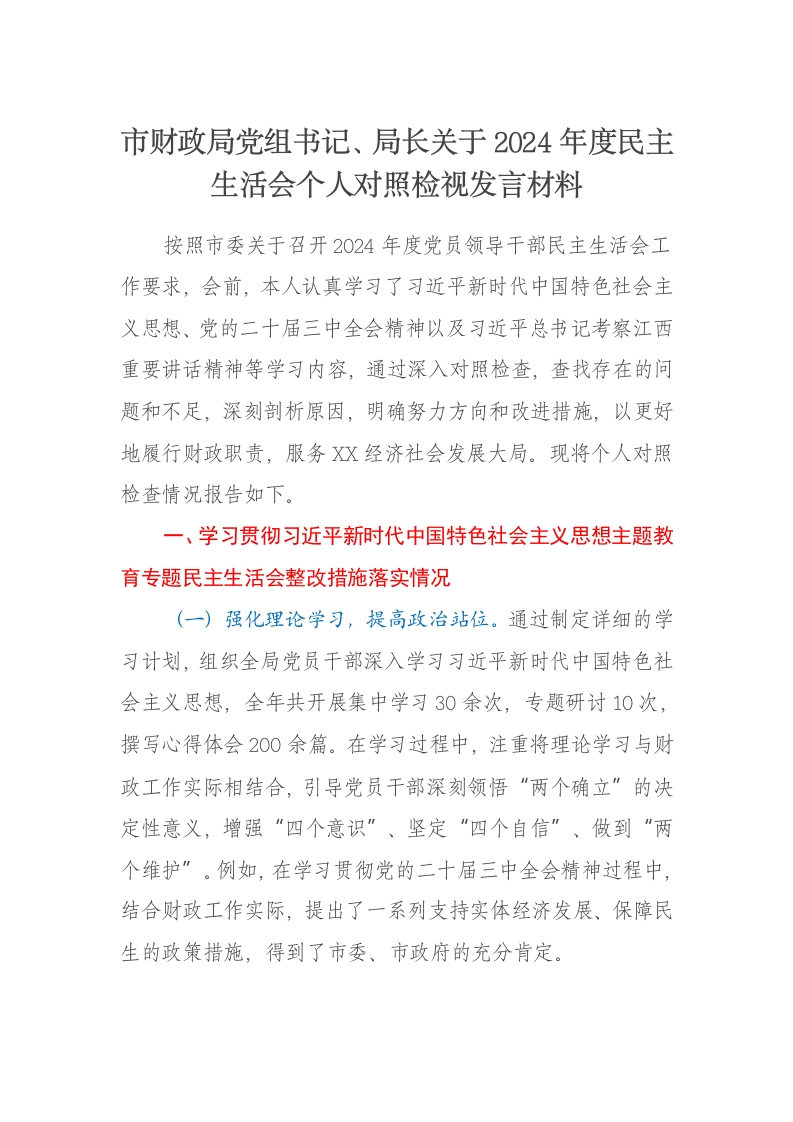 市财政局党组书记、局长关于2024年度民主生活会个人对照检视发言材料

按照市委关于召开2024年度党员领导干部民主生活会工作要求，会前，本人认真学习了习近平新时代中国特色社会主义思想、党的二十届三中全会精神以及习近平总书记考察江西重要讲话精神等学习内容，通过深入对照检查，查找存在的问题和不足，深刻剖析原因，明确努力方向和改进措施，以更好地履行财政职责，服务XX经济社会发展大局。现将个人对照检查情况报告如下。

一、学习贯彻习近平新时代中国特色社会主义思想主题教育专题民主生活会整改措施落实情况

（一）强化理论学习，提高政治站位。通过制定详细的学习计划，组织全局党员干部深入学习习近平新时代中国特色社会主义思想，全年共开展集中学习30余次，专题研讨10次，撰写心得体会200余篇。在学习过程中，注重将理论学习与财政工作实际相结合，引导党员干部深刻领悟“两个确立”的决定性意义，增强“四个意识”、坚定“四个自信”、做到“两个维护”。例如，在学习贯彻党的二十届三中全会精神过程中，结合财政工作实际，提出了一系列支持实体经济发展、保障民生的政策措施，得到了市委、市政府的充分肯定。